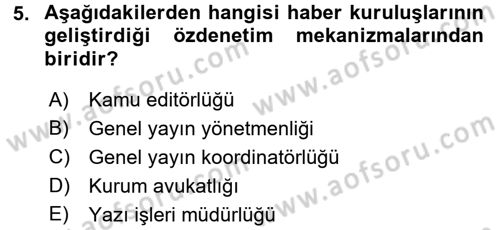 5. Aşağıdakilerden hangisi haber kuruluşlarının geliştirdiği özdenetim mekanizmalarından biridir?

A) Kamu editörlüğü
B) Genel yayın yönetmenliği
C) Genel yayın koordinatörlüğü
D) Kurum avukatlığı
E) Yazı işleri müdürlüğü

www.aofsoru.com
www.aofsoru.com
www.aofsoru.com
www.aofsoru.com